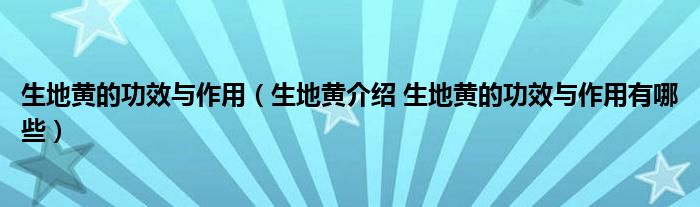 生地黄的功效与作用（生地黄介绍 生地黄的功效与作用有哪些）